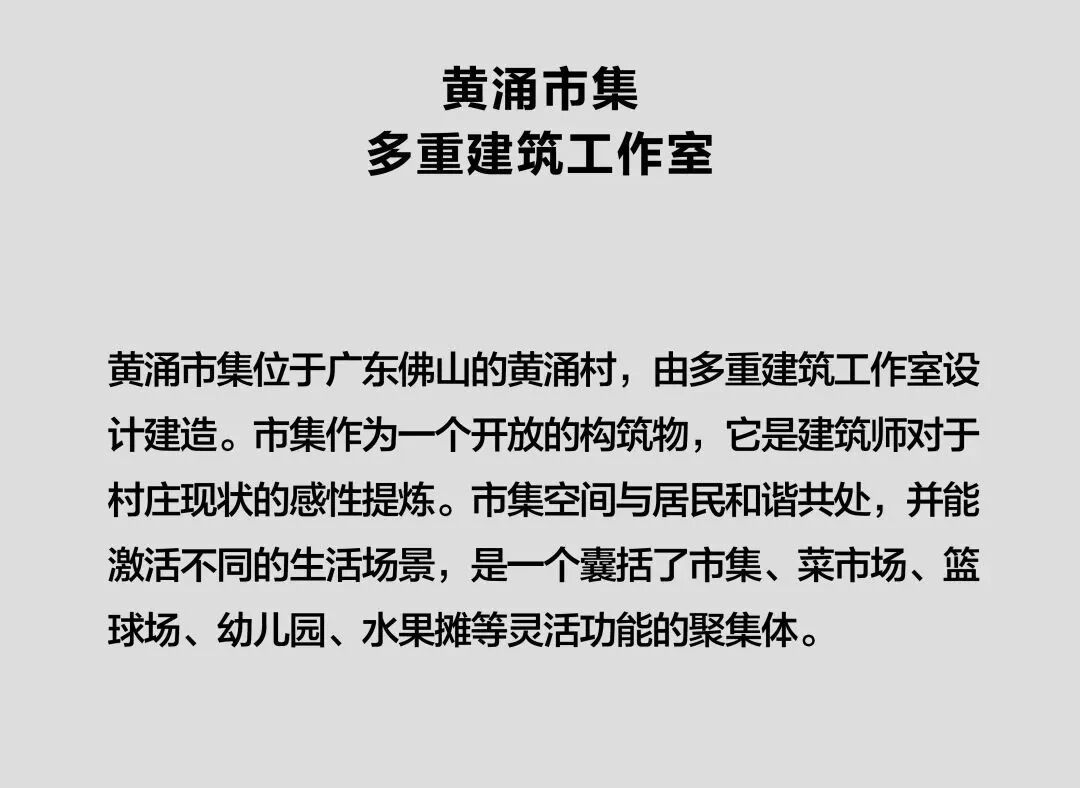 黄涌市集
多重建筑工作室

黄涌市集位于广东佛山的黄涌村，由多重建筑工作室设计建造。市集作为一个开放的构筑物，它是建筑师对于村庄现状的感性提炼。市集空间与居民和谐共处，并能激活不同的生活场景，是一个囊括了市集、菜市场、篮球场、幼儿园、水果摊等灵活功能的聚集体。